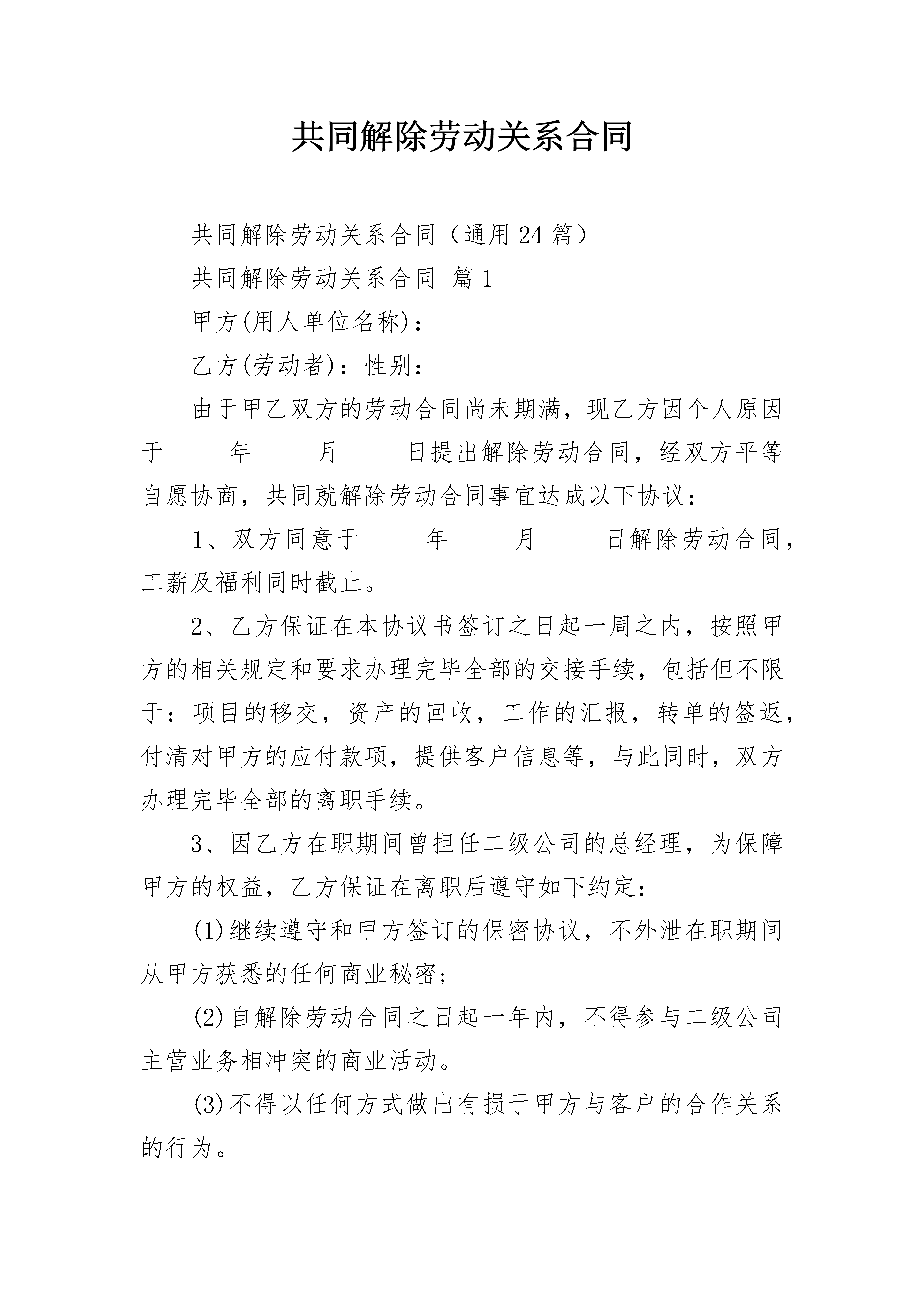 共同解除劳动关系合同

共同解除劳动关系合同（通用24篇）

共同解除劳动关系合同 篇1

甲方(用人单位名称)：

乙方(劳动者)：性别：

由于甲乙双方的劳动合同尚未期满，现乙方因个人原因于_____年_____月_____日提出解除劳动合同，经双方平等自愿协商，共同就解除劳动合同事宜达成以下协议：

1、双方同意于_____年_____月_____日解除劳动合同，工薪及福利同时截止。

2、乙方保证在本协议书签订之日起一周之内，按照甲方的相关规定和要求办理完毕全部的交接手续，包括但不限于：项目的移交，资产的回收，工作的汇报，转单的签返，付清对甲方的应付款项，提供客户信息等，与此同时，双方办理完毕全部的离职手续。

3、因乙方在职期间曾担任二级公司的总经理，为保障甲方的权益，乙方保证在离职后遵守如下约定：

(1)继续遵守和甲方签订的保密协议，不外泄在职期间从甲方获悉的任何商业秘密;

(2)自解除劳动合同之日起一年内，不得参与二级公司主营业务相冲突的商业活动。

(3)不得以任何方式做出有损于甲方与客户的合作关系的行为。